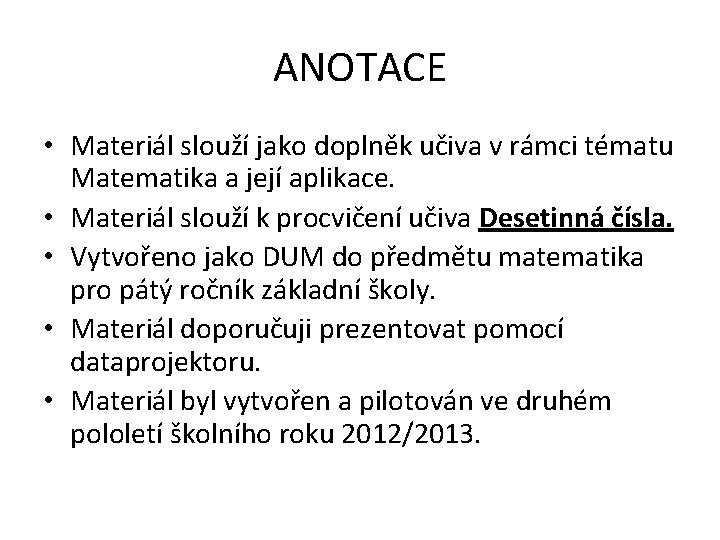 ANOTACE

• Materiál slouží jako doplněk učiva v rámci tématu Matematika a její aplikace.
• Materiál slouží k procvičení učiva Desetinná čísla.
• Vytvořeno jako DUM do předmětu matematika pro pátý ročník základní školy.
• Materiál doporučuji prezentovat pomocí dataprojektoru.
• Materiál byl vytvořen a pilotován ve druhém pololetí školního roku 2012/2013.